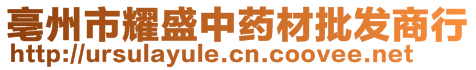 亳州市耀盛中药材批发商行
http://ursulayule.cn.coovee.net